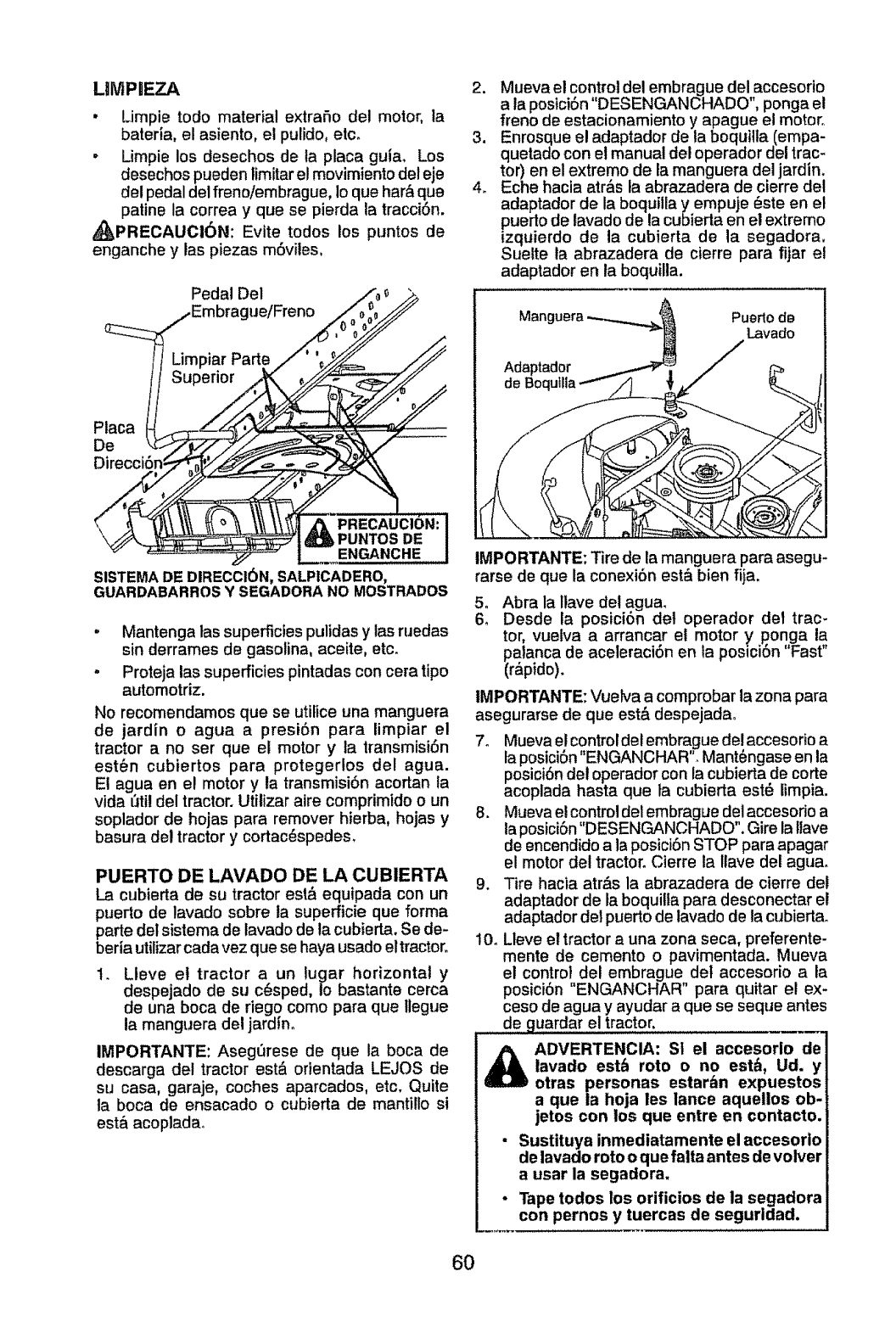 LIMPIEZA

• Limpie todo material extraño del motor, la batería, el asiento, el pulido, etc.

• Limpie los desechos de la placa guía. Los desechos pueden limitar el movimiento del eje del pedal del freno/embrague, lo que hará que patine la correa y que se pierda la tracción.

PRECAUCIÓN: Evite todos los puntos de enganche y las piezas móviles.

Pedal Del Embrague/Freno

Limpiar Parte Superior

Placa De Dirección

PRECAUCIÓN: PUNTOS DE ENGANCHE

SISTEMA DE DIRECCIÓN, SALPICADERO, GUARDABARROS Y SEGADORA NO MOSTRADOS

• Mantenga las superficies pulidas y las ruedas sin derrames de gasolina, aceite, etc.

• Proteja las superficies pintadas con cera tipo automotriz.

No recomendamos que se utilice una manguera de jardín o agua a presión para limpiar el tractor a no ser que el motor y la transmisión estén cubiertos para protegerlos del agua. El agua en el motor y la transmisión acortan la vida útil del tractor. Utilizar aire comprimido o un soplador de hojas para remover hierba, hojas y basura del tractor y cortacéspedes.

PUERTO DE LAVADO DE LA CUBIERTA

La cubierta de su tractor está equipada con un puerto de lavado sobre la superficie que forma parte del sistema de lavado de la cubierta. Se debería utilizar cada vez que se haya usado el tractor.

1. Lleve el tractor a un lugar horizontal y despejado de su césped, lo bastante cerca de una boca de riego como para que llegue la manguera del jardín.

IMPORTANTE: Asegúrese de que la boca de descarga del tractor está orientada LEJOS de su casa, garaje, coches aparcados, etc. Quite la boca de ensacado o cubierta de mantillo si está acoplada.

2. Mueva el control del embrague del accesorio a la posición "DESENGANCHADO", ponga el freno de estacionamiento y apague el motor.

3. Enrosque el adaptador de la boquilla (empaquetado con el manual del operador del tractor) en el extremo de la manguera del jardín.

4. Eche hacia atrás la abrazadera de cierre del adaptador de la boquilla y empuje éste en el puerto de lavado de la cubierta en el extremo izquierdo de la cubierta de la segadora. Suelte la abrazadera de cierre para fijar el adaptador en la boquilla.

Manguera

Puerto de Lavado

Adaptador de Boquilla

IMPORTANTE: Tire de la manguera para asegurarse de que la conexión está bien fija.

5. Abra la llave del agua.

6. Desde la posición del operador del tractor, vuelva a arrancar el motor y ponga la palanca de aceleración en la posición "Fast" (rápido).

IMPORTANTE: Vuelva a comprobar la zona para asegurarse de que está despejada.

7. Mueva el control del embrague del accesorio a la posición "ENGANCHAR". Manténgase en la posición del operador con la cubierta de corte acoplada hasta que la cubierta esté limpia.

8. Mueva el control del embrague del accesorio a la posición "DESENGANCHADO". Gire la llave de encendido a la posición STOP para apagar el motor del tractor. Cierre la llave del agua.

9. Tire hacia atrás la abrazadera de cierre del adaptador de la boquilla para desconectar el adaptador del puerto de lavado de la cubierta.

10. Lleve el tractor a una zona seca, preferentemente de cemento o pavimentada. Mueva el control del embrague del accesorio a la posición "ENGANCHAR" para quitar el exceso de agua y ayudar a que se seque antes de guardar el tractor.

ADVERTENCIA: Si el accesorio de lavado está roto o no está, Ud. y otras personas estarán expuestos a que la hoja les lance aquellos objetos con los que entre en contacto.

• Sustituya inmediatamente el accesorio de lavado roto o que falta antes de volver a usar la segadora.

• Tape todos los orificios de la segadora con pernos y tuercas de seguridad.

60